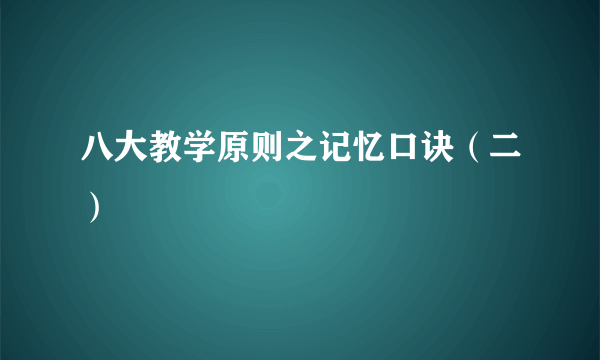 八大教学原则之记忆口诀（二）